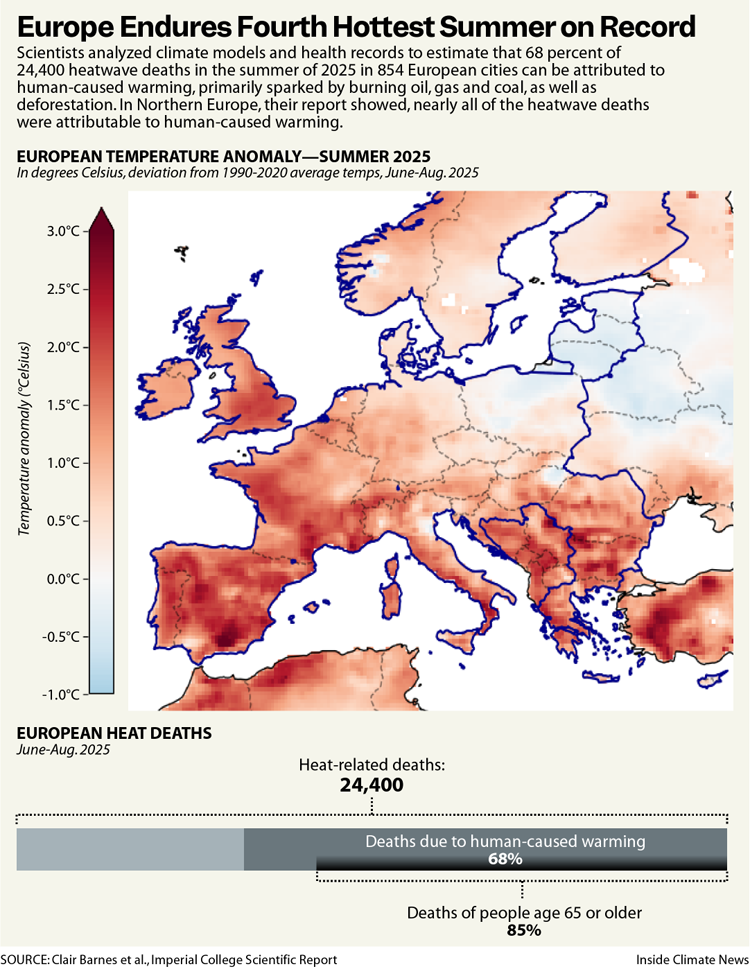 Europe Endures Fourth Hottest Summer on Record

Scientists analyzed climate models and health records to estimate that 68 percent of 24,400 heatwave deaths in the summer of 2025 in 854 European cities can be attributed to human-caused warming, primarily sparked by burning oil, gas and coal, as well as deforestation. In Northern Europe, their report showed, nearly all of the heatwave deaths were attributable to human-caused warming.

EUROPEAN TEMPERATURE ANOMALY—SUMMER 2025

In degrees Celsius, deviation from 1990-2020 average temps, June-Aug. 2025

3.0°C
2.5°C
2.0°C
1.5°C
1.0°C
0.5°C
0.0°C
-0.5°C
-1.0°C

Temperature anomaly (°Celsius)

EUROPEAN HEAT DEATHS

June-Aug. 2025

Heat-related deaths:
24,400

Deaths due to human-caused warming
68%

Deaths of people age 65 or older
85%

SOURCE: Clair Barnes et al., Imperial College Scientific Report

Inside Climate News